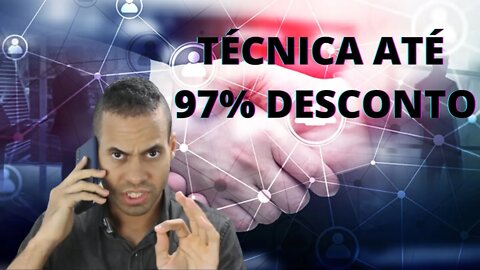 TÉCNICA ATÉ
97% DESCONTO